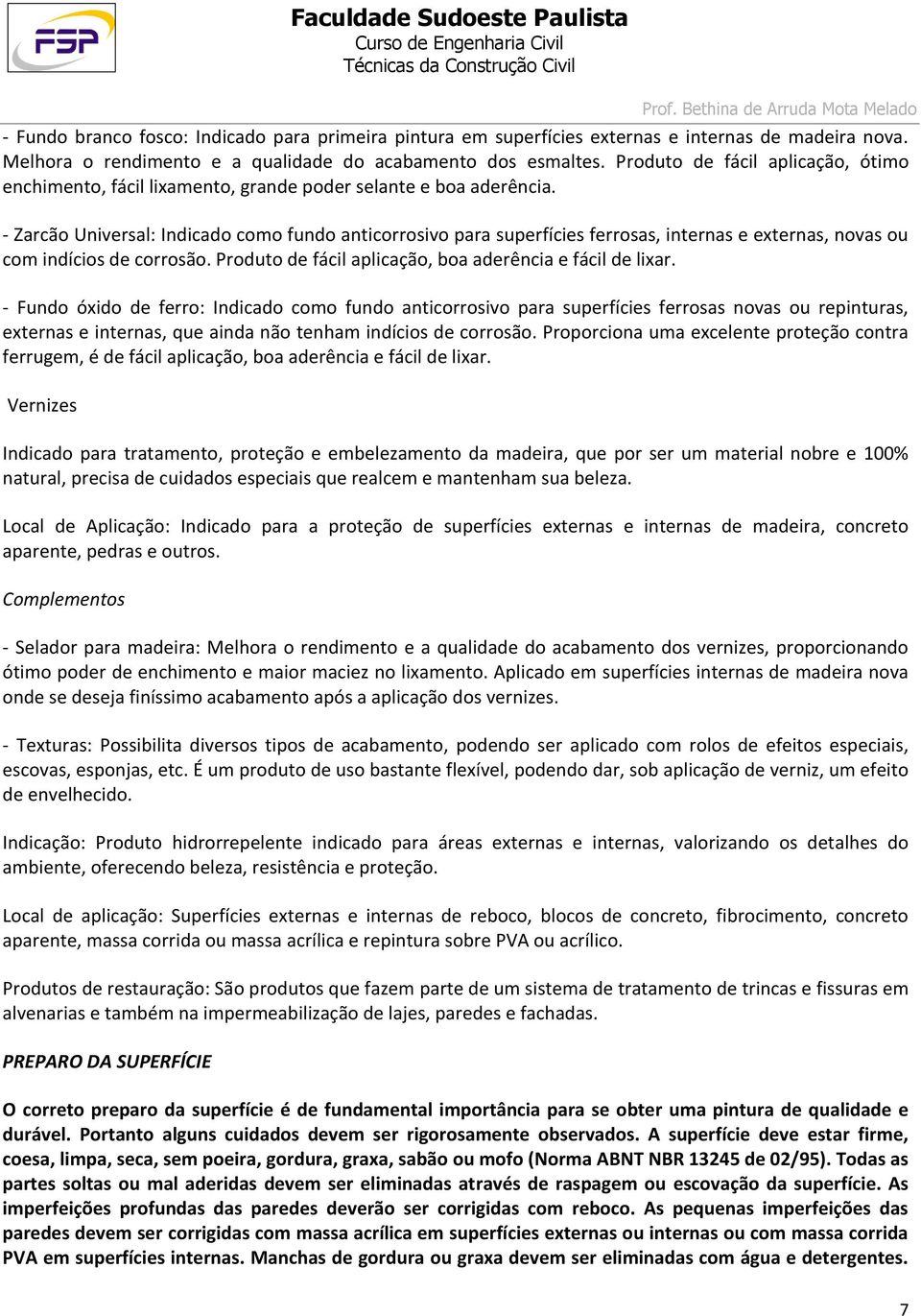 FSP

Faculdade Sudoeste Paulista
Curso de Engenharia Civil
Técnicas da Construção Civil

Prof. Bethina de Arruda Mota Melado

- Fundo branco fosco: Indicado para primeira pintura em superfícies externas e internas de madeira nova. Melhora o rendimento e a qualidade do acabamento dos esmaltes. Produto de fácil aplicação, ótimo enchimento, fácil lixamento, grande poder selante e boa aderência.

- Zarcão Universal: Indicado como fundo anticorrosivo para superfícies ferrosas, internas e externas, novas ou com indícios de corrosão. Produto de fácil aplicação, boa aderência e fácil de lixar.

- Fundo óxido de ferro: Indicado como fundo anticorrosivo para superfícies ferrosas novas ou repinturas, externas e internas, que ainda não tenham indícios de corrosão. Proporciona uma excelente proteção contra ferrugem, é de fácil aplicação, boa aderência e fácil de lixar.

Vernizes

Indicado para tratamento, proteção e embelezamento da madeira, que por ser um material nobre e 100% natural, precisa de cuidados especiais que realcem e mantenham sua beleza.

Local de Aplicação: Indicado para a proteção de superfícies externas e internas de madeira, concreto aparente, pedras e outros.

Complementos

- Selador para madeira: Melhora o rendimento e a qualidade do acabamento dos vernizes, proporcionando ótimo poder de enchimento e maior maciez no lixamento. Aplicado em superfícies internas de madeira nova onde se deseja finíssimo acabamento após a aplicação dos vernizes.

- Texturas: Possibilita diversos tipos de acabamento, podendo ser aplicado com rolos de efeitos especiais, escovas, esponjas, etc. É um produto de uso bastante flexível, podendo dar, sob aplicação de verniz, um efeito de envelhecido.

Indicação: Produto hidrorrepelente indicado para áreas externas e internas, valorizando os detalhes do ambiente, oferecendo beleza, resistência e proteção.

Local de aplicação: Superfícies externas e internas de reboco, blocos de concreto, fibrocimento, concreto aparente, massa corrida ou massa acrílica e repintura sobre PVA ou acrílico.

Produtos de restauração: São produtos que fazem parte de um sistema de tratamento de trincas e fissuras em alvenarias e também na impermeabilização de lajes, paredes e fachadas.

PREPARO DA SUPERFÍCIE

O correto preparo da superfície é de fundamental importância para se obter uma pintura de qualidade e durável. Portanto alguns cuidados devem ser rigorosamente observados. A superfície deve estar firme, coesa, limpa, seca, sem poeira, gordura, graxa, sabão ou mofo (Norma ABNT NBR 13245 de 02/95). Todas as partes soltas ou mal aderidas devem ser eliminadas através de raspagem ou escovação da superfície. As imperfeições profundas das paredes deverão ser corrigidas com reboco. As pequenas imperfeições das paredes devem ser corrigidas com massa acrílica em superfícies externas ou internas ou com massa corrida PVA em superfícies internas. Manchas de gordura ou graxa devem ser eliminadas com água e detergentes.

7